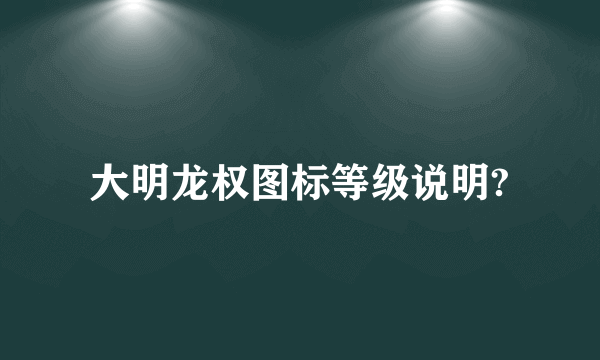 大明龙权图标等级说明?